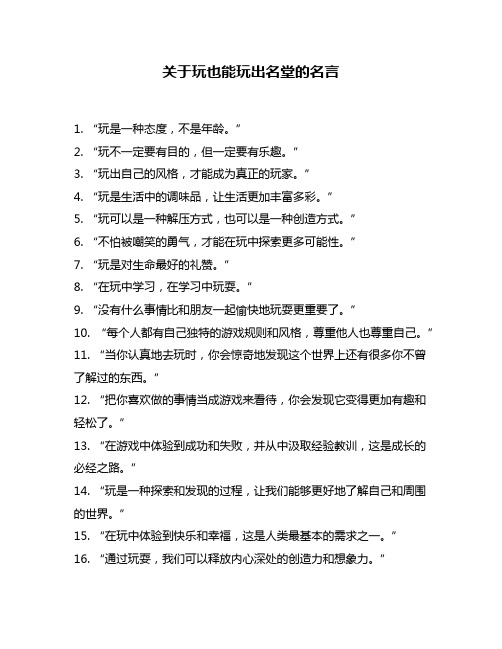 关于玩也能玩出名堂的名言

1. “玩是一种态度，不是年龄。”
2. “玩不一定要有目的，但一定要有乐趣。”
3. “玩出自己的风格，才能成为真正的玩家。”
4. “玩是生活中的调味品，让生活更加丰富多彩。”
5. “玩可以是一种解压方式，也可以是一种创造方式。”
6. “不怕被嘲笑的勇气，才能在玩中探索更多可能性。”
7. “玩是对生命最好的礼赞。”
8. “在玩中学习，在学习中玩耍。”
9. “没有什么事情比和朋友一起愉快地玩耍更重要了。”
10. “每个人都有自己独特的游戏规则和风格，尊重他人也尊重自己。”
11. “当你认真地去玩时，你会惊奇地发现这个世界上还有很多你不曾了解过的东西。”
12. “把你喜欢做的事情当成游戏来看待，你会发现它变得更加有趣和轻松了。”
13. “在游戏中体验到成功和失败，并从中汲取经验教训，这是成长的必经之路。”
14. “玩是一种探索和发现的过程，让我们能够更好地了解自己和周围的世界。”
15. “在玩中体验到快乐和幸福，这是人类最基本的需求之一。”
16. “通过玩耍，我们可以释放内心深处的创造力和想象力。”